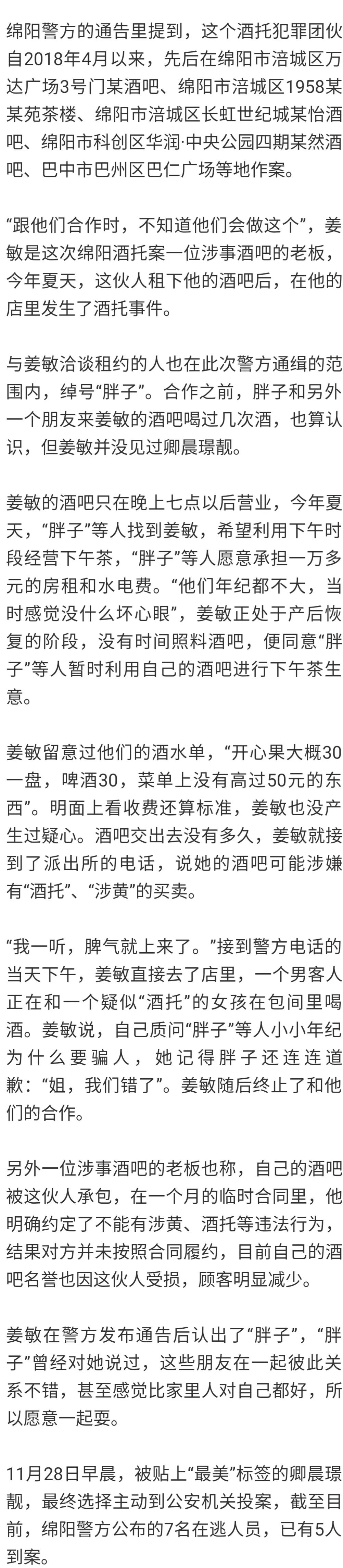 绵阳警方的通告里提到，这个酒托犯罪团伙自2018年4月以来，先后在绵阳市涪城区万达广场3号门某酒吧、绵阳市涪城区1958某某苑茶楼、绵阳市涪城区长虹世纪城某怡酒吧、绵阳市科创区华润·中央公园四期某然酒吧、巴中市巴州区巴仁广场等地作案。

“跟他们合作时，不知道他们会做这个”，姜敏是这次绵阳酒托案一位涉事酒吧的老板，今年夏天，这伙人租下他的酒吧后，在他的店里发生了酒托事件。

与姜敏洽谈租约的人也在此次警方通缉的范围内，绰号“胖子”。合作之前，胖子和另外一个朋友来姜敏的酒吧喝过几次酒，也算认识，但姜敏并没见过卿晨璟靓。

姜敏的酒吧只在晚上七点以后营业，今年夏天，“胖子”等人找到姜敏，希望利用下午时段经营下午茶，“胖子”等人愿意承担一万多元的房租和水电费。“他们年纪都不大，当时感觉没什么坏心眼”，姜敏正处于产后恢复的阶段，没有时间照料酒吧，便同意“胖子”等人暂时利用自己的酒吧进行下午茶生意。

姜敏留意过他们的酒水单，“开心果大概30一盘，啤酒30，菜单上没有高过50元的东西”。明面上看收费还算标准，姜敏也没产生过疑心。酒吧交出去没有多久，姜敏就接到了派出所的电话，说她的酒吧可能涉嫌有“酒托”、“涉黄”的买卖。

“我一听，脾气就上来了。”接到警方电话的当天下午，姜敏直接去了店里，一个男客人正在和一个疑似“酒托”的女孩在包间里喝酒。姜敏说，自己质问“胖子”等人小小年纪为什么要骗人，她记得胖子还连连道歉：“姐，我们错了”。姜敏随后终止了和他们的合作。

另外一位涉事酒吧的老板也称，自己的酒吧被这伙人承包，在一个月的临时合同里，他明确约定了不能有涉黄、酒托等违法行为，结果对方并未按照合同履约，目前自己的酒吧名誉也因这伙人受损，顾客明显减少。

姜敏在警方发布通告后认出了“胖子”，“胖子”曾经对她说过，这些朋友在一起彼此关系不错，甚至感觉比家里人对自己都好，所以愿意一起耍。

11月28日早晨，被贴上“最美”标签的卿晨璟靓，最终选择主动到公安机关投案，截至目前，绵阳警方公布的7名在逃人员，已有5人到案。